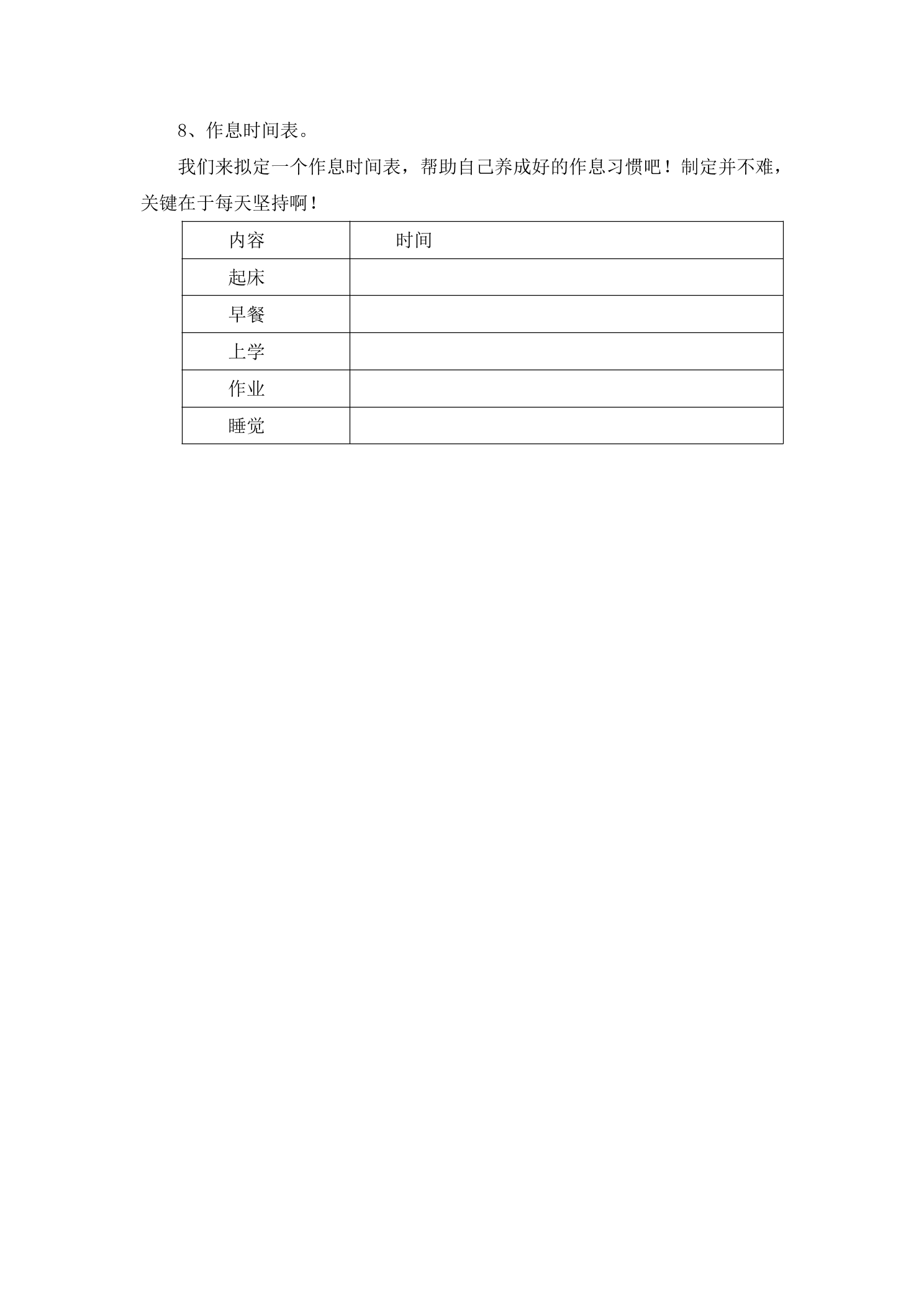 8、作息时间表。

我们来拟定一个作息时间表，帮助自己养成好的作息习惯吧！制定并不难，关键在于每天坚持啊！

| 内容 | 时间 |
|---|---|
| 起床 | |
| 早餐 | |
| 上学 | |
| 作业 | |
| 睡觉 | |